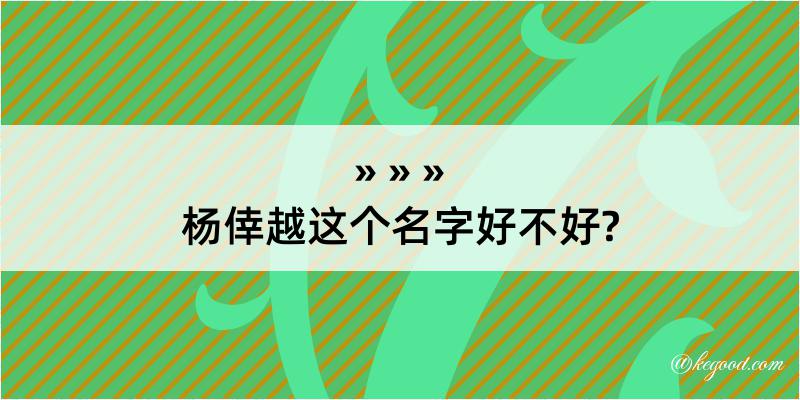 » » »
杨倖越这个名字好不好?

@kegood.com